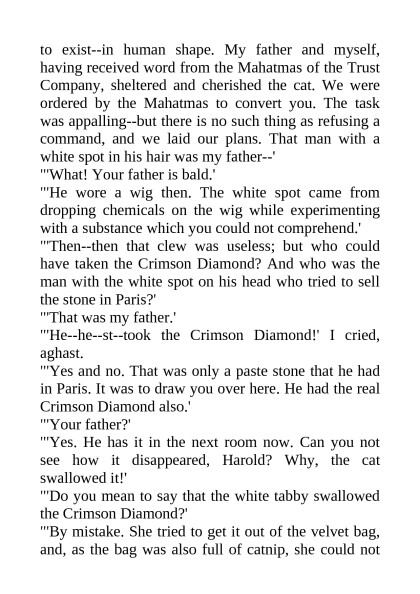 to exist--in human shape. My father and myself, having received word from the Mahatmas of the Trust Company, sheltered and cherished the cat. We were ordered by the Mahatmas to convert you. The task was appalling--but there is no such thing as refusing a command, and we laid our plans. That man with a white spot in his hair was my father--'

"'What! Your father is bald.'

"'He wore a wig then. The white spot came from dropping chemicals on the wig while experimenting with a substance which you could not comprehend.'

"'Then--then that clew was useless; but who could have taken the Crimson Diamond? And who was the man with the white spot on his head who tried to sell the stone in Paris?'

"'That was my father.'

"'He--he--st--took the Crimson Diamond!' I cried, aghast.

"'Yes and no. That was only a paste stone that he had in Paris. It was to draw you over here. He had the real Crimson Diamond also.'

"'Your father?'

"'Yes. He has it in the next room now. Can you not see how it disappeared, Harold? Why, the cat swallowed it!'

"'Do you mean to say that the white tabby swallowed the Crimson Diamond?'

"'By mistake. She tried to get it out of the velvet bag, and, as the bag was also full of catnip, she could not